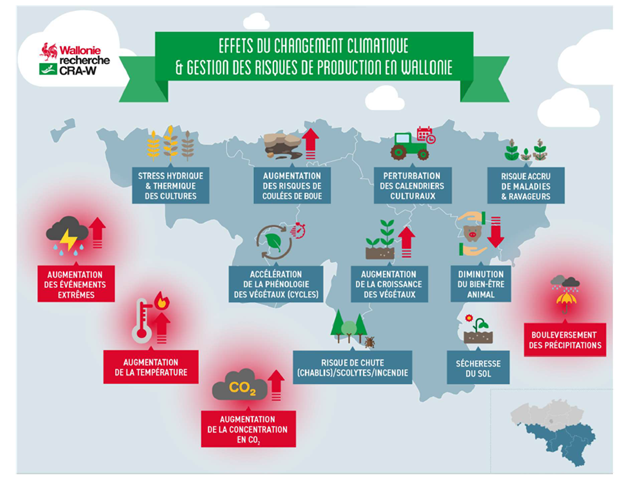 Wallonie recherche CRA-W

EFFETS DU CHANGEMENT CLIMATIQUE & GESTION DES RISQUES DE PRODUCTION EN WALLONIE

STRESS HYDRIQUE & THERMIQUE DES CULTURES

AUGMENTATION DES RISQUES DE COULÉES DE BOUE

PERTURBATION DES CALENDRIERS CULTURAUX

RISQUE ACCRU DE MALADIES & RAVAGEURS

AUGMENTATION DES ÉVÉNEMENTS EXTRÊMES

ACCÉLÉRATION DE LA PHÉNOLOGIE DES VÉGÉTAUX (CYCLES)

AUGMENTATION DE LA CROISSANCE DES VÉGÉTAUX

DIMINUTION DU BIEN-ÊTRE ANIMAL

BOULEVERSEMENT DES PRÉCIPITATIONS

AUGMENTATION DE LA TEMPÉRATURE

RISQUE DE CHUTE (CHABLIS)/SCOLYTES/INCENDIE

SÉCHERESSE DU SOL

$CO_2$

AUGMENTATION DE LA CONCENTRATION EN $CO_2$